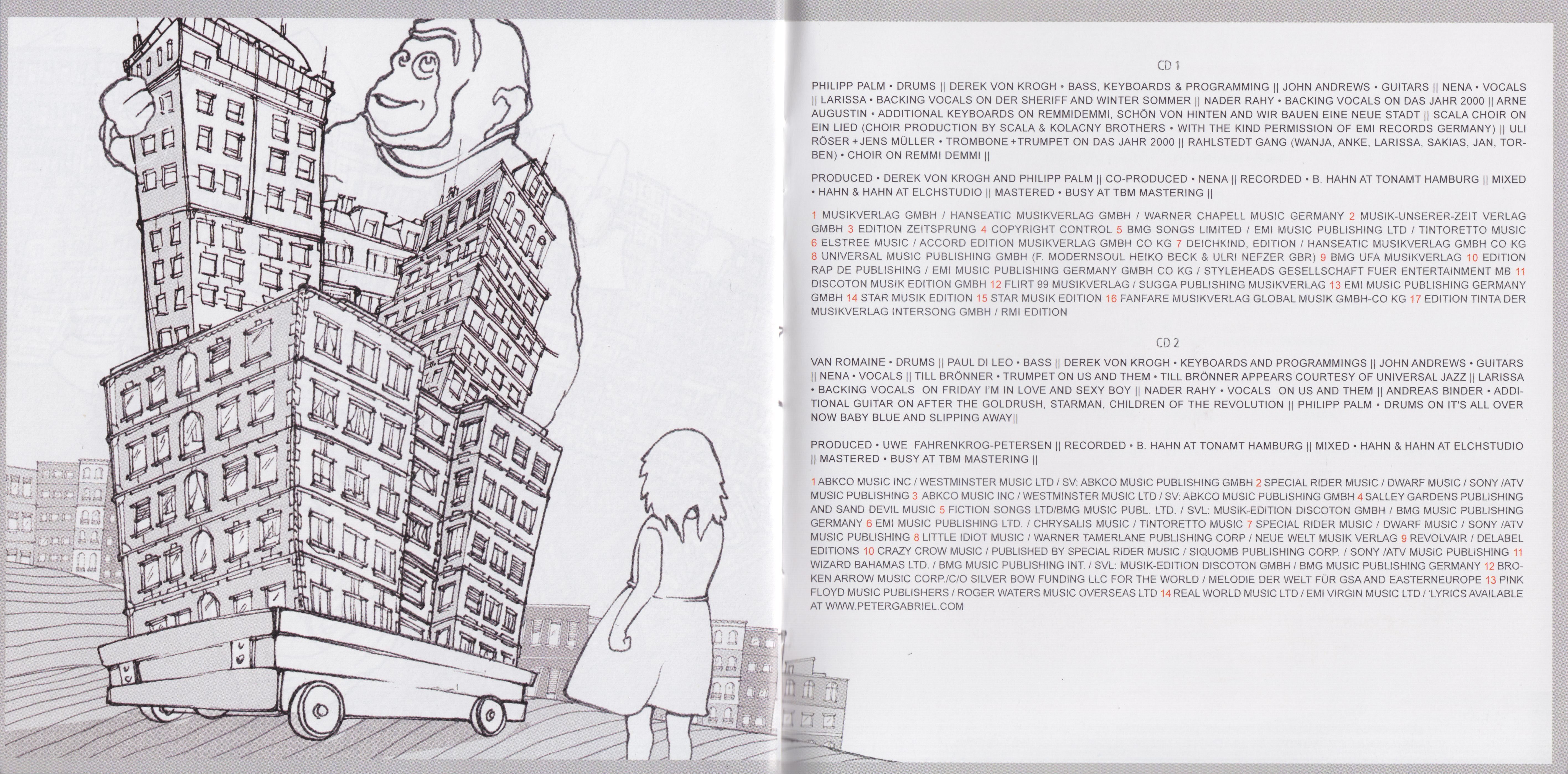 CD 1

PHILIPP PALM • DRUMS || DEREK VON KROGH • BASS, KEYBOARDS & PROGRAMMING || JOHN ANDREWS • GUITARS || NENA • VOCALS || LARISSA • BACKING VOCALS ON DER SHERIFF AND WINTER SOMMER || NADER RAHY • BACKING VOCALS ON DAS JAHR 2000 || ARNE AUGUSTIN • ADDITIONAL KEYBOARDS ON REMMIDEMMI, SCHÖN VON HINTEN AND WIR BAUEN EINE NEUE STADT || SCALA CHOIR ON EIN LIED (CHOIR PRODUCTION BY SCALA & KOLACNY BROTHERS • WITH THE KIND PERMISSION OF EMI RECORDS GERMANY) || ULI RÖSER + JENS MÜLLER • TROMBONE + TRUMPET ON DAS JAHR 2000 || RAHLSTEDT GANG (WANJA, ANKE, LARISSA, SAKIAS, JAN, TORBEN) • CHOIR ON REMMI DEMMI ||

PRODUCED • DEREK VON KROGH AND PHILIPP PALM || CO-PRODUCED • NENA || RECORDED • B. HAHN AT TONAMT HAMBURG || MIXED • HAHN & HAHN AT ELCHSTUDIO || MASTERED • BUSY AT TBM MASTERING ||

1 MUSIKVERLAG GMBH / HANSEATIC MUSIKVERLAG GMBH / WARNER CHAPELL MUSIC GERMANY 2 MUSIK-UNSERER-ZEIT VERLAG GMBH 3 EDITION ZEITSPRUNG 4 COPYRIGHT CONTROL 5 BMG SONGS LIMITED / EMI MUSIC PUBLISHING LTD / TINTORETTO MUSIC 6 ELSTREE MUSIC / ACCORD EDITION MUSIKVERLAG GMBH CO KG 7 DEICHKIND, EDITION / HANSEATIC MUSIKVERLAG GMBH CO KG 8 UNIVERSAL MUSIC PUBLISHING GMBH (F. MODERNSOUL HEIKO BECK & ULRI NEFZER GBR) 9 BMG UFA MUSIKVERLAG 10 EDITION RAP DE PUBLISHING / EMI MUSIC PUBLISHING GERMANY GMBH CO KG / STYLEHEADS GESELLSCHAFT FUER ENTERTAINMENT MB 11 DISCOTON MUSIK EDITION GMBH 12 FLIRT 99 MUSIKVERLAG / SUGGA PUBLISHING MUSIKVERLAG 13 EMI MUSIC PUBLISHING GERMANY GMBH 14 STAR MUSIK EDITION 15 STAR MUSIK EDITION 16 FANFARE MUSIKVERLAG GLOBAL MUSIK GMBH-CO KG 17 EDITION TINTA DER MUSIKVERLAG INTERSONG GMBH / RMI EDITION

CD 2

VAN ROMAINE • DRUMS || PAUL DI LEO • BASS || DEREK VON KROGH • KEYBOARDS AND PROGRAMMINGS || JOHN ANDREWS • GUITARS || NENA • VOCALS || TILL BRÖNNER • TRUMPET ON US AND THEM • TILL BRÖNNER APPEARS COURTESY OF UNIVERSAL JAZZ || LARISSA • BACKING VOCALS ON FRIDAY I'M IN LOVE AND SEXY BOY || NADER RAHY • VOCALS ON US AND THEM || ANDREAS BINDER • ADDITIONAL GUITAR ON AFTER THE GOLDRUSH, STARMAN, CHILDREN OF THE REVOLUTION || PHILIPP PALM • DRUMS ON IT'S ALL OVER NOW BABY BLUE AND SLIPPING AWAY||

PRODUCED • UWE FAHRENKROG-PETERSEN || RECORDED • B. HAHN AT TONAMT HAMBURG || MIXED • HAHN & HAHN AT ELCHSTUDIO || MASTERED • BUSY AT TBM MASTERING ||

1 ABKCO MUSIC INC / WESTMINSTER MUSIC LTD / SV: ABKCO MUSIC PUBLISHING GMBH 2 SPECIAL RIDER MUSIC / DWARF MUSIC / SONY /ATV MUSIC PUBLISHING 3 ABKCO MUSIC INC / WESTMINSTER MUSIC LTD / SV: ABKCO MUSIC PUBLISHING GMBH 4 SALLEY GARDENS PUBLISHING AND SAND DEVIL MUSIC 5 FICTION SONGS LTD/BMG MUSIC PUBL. LTD. / SVL: MUSIK-EDITION DISCOTON GMBH / BMG MUSIC PUBLISHING GERMANY 6 EMI MUSIC PUBLISHING LTD. / CHRYSALIS MUSIC / TINTORETTO MUSIC 7 SPECIAL RIDER MUSIC / DWARF MUSIC / SONY /ATV MUSIC PUBLISHING 8 LITTLE IDIOT MUSIC / WARNER TAMERLANE PUBLISHING CORP / NEUE WELT MUSIK VERLAG 9 REVOLVAIR / DELABEL EDITIONS 10 CRAZY CROW MUSIC / PUBLISHED BY SPECIAL RIDER MUSIC / SIQUOMB PUBLISHING CORP. / SONY /ATV MUSIC PUBLISHING 11 WIZARD BAHAMAS LTD. / BMG MUSIC PUBLISHING INT. / SVL: MUSIK-EDITION DISCOTON GMBH / BMG MUSIC PUBLISHING GERMANY 12 BROKEN ARROW MUSIC CORP./C/O SILVER BOW FUNDING LLC FOR THE WORLD / MELODIE DER WELT FÜR GSA AND EASTERNEUROPE 13 PINK FLOYD MUSIC PUBLISHERS / ROGER WATERS MUSIC OVERSEAS LTD 14 REAL WORLD MUSIC LTD / EMI VIRGIN MUSIC LTD / 'LYRICS AVAILABLE AT WWW.PETERGABRIEL.COM